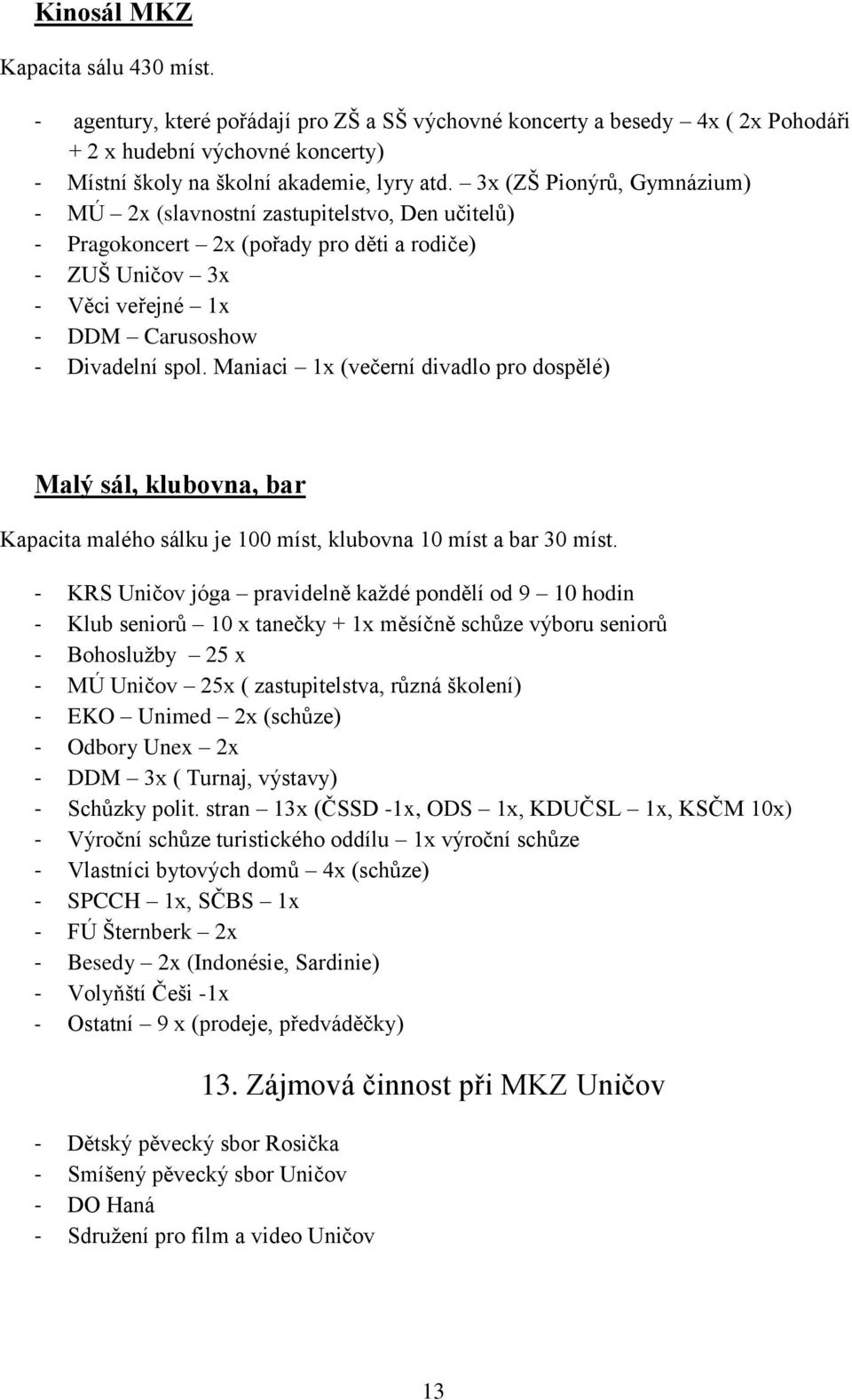 Kinosál MKZ

Kapacita sálu 430 míst.

- agentury, které pořádají pro ZŠ a SŠ výchovné koncerty a besedy 4x ( 2x Pohodáři + 2 x hudební výchovné koncerty)
- Místní školy na školní akademie, lyry atd. – 3x (ZŠ Pionýrů, Gymnázium)
- MÚ – 2x (slavnostní zastupitelstvo, Den učitelů)
- Pragokoncert – 2x (pořady pro děti a rodiče)
- ZUŠ Uničov – 3x
- Věci veřejné – 1x
- DDM – Carusoshow
- Divadelní spol. Maniaci – 1x (večerní divadlo pro dospělé)

Malý sál, klubovna, bar

Kapacita malého sálku je 100 míst, klubovna 10 míst a bar 30 míst.

- KRS Uničov jóga – pravidelně každé pondělí od 9 – 10 hodin
- Klub seniorů – 10 x tanečky + 1x měsíčně schůze výboru seniorů
- Bohoslužby – 25 x
- MÚ Uničov – 25x ( zastupitelstva, různá školení)
- EKO – Unimed – 2x (schůze)
- Odbory Unex – 2x
- DDM – 3x ( Turnaj, výstavy)
- Schůzky polit. stran – 13x (ČSSD -1x, ODS – 1x, KDUČSL – 1x, KSČM 10x)
- Výroční schůze turistického oddílu – 1x výroční schůze
- Vlastníci bytových domů – 4x (schůze)
- SPCCH – 1x, SČBS – 1x
- FÚ Šternberk – 2x
- Besedy – 2x (Indonésie, Sardinie)
- Volyňští Češi -1x
- Ostatní – 9 x (prodeje, předváděčky)

13. Zájmová činnost při MKZ Uničov

- Dětský pěvecký sbor Rosička
- Smíšený pěvecký sbor Uničov
- DO Haná
- Sdružení pro film a video Uničov

13